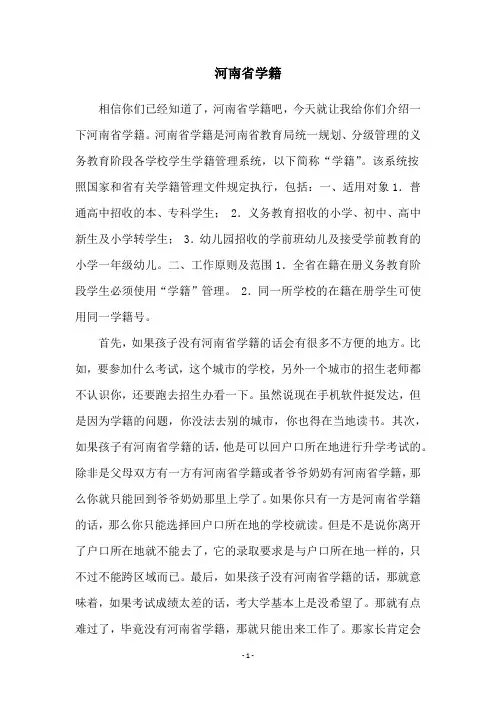 河南省学籍

相信你们已经知道了，河南省学籍吧，今天就让我给你们介绍一下河南省学籍。河南省学籍是河南省教育局统一规划、分级管理的义务教育阶段各学校学生学籍管理系统，以下简称“学籍”。该系统按照国家和省有关学籍管理文件规定执行，包括：一、适用对象 1．普通高中招收的本、专科学生； 2．义务教育招收的小学、初中、高中新生及小学转学生； 3．幼儿园招收的学前班幼儿及接受学前教育的小学一年级幼儿。二、工作原则及范围 1．全省在籍在册义务教育阶段学生必须使用“学籍”管理。 2．同一所学校的在籍在册学生可使用同一学籍号。

首先，如果孩子没有河南省学籍的话会有很多不方便的地方。比如，要参加什么考试，这个城市的学校，另外一个城市的招生老师都不认识你，还要跑去招生办看一下。虽然说现在手机软件挺发达，但是因为学籍的问题，你没法去别的城市，你也得在当地读书。其次，如果孩子有河南省学籍的话，他是可以回户口所在地进行升学考试的。除非是父母双方有一方有河南省学籍或者爷爷奶奶有河南省学籍，那么你就只能回到爷爷奶奶那里上学了。如果你只有一方是河南省学籍的话，那么你只能选择回户口所在地的学校就读。但是不是说你离开了户口所在地就不能去了，它的录取要求是与户口所在地一样的，只不过不能跨区域而已。最后，如果孩子没有河南省学籍的话，那就意味着，如果考试成绩太差的话，考大学基本上是没希望了。那就有点难过了，毕竟没有河南省学籍，那就只能出来工作了。那家长肯定会

- 1 -